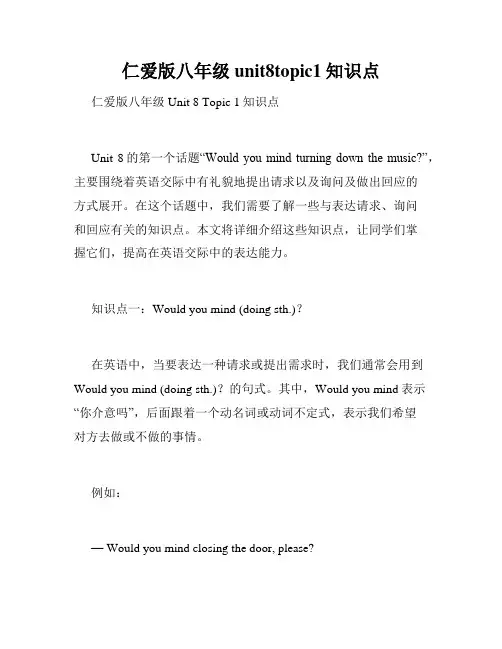 仁爱版八年级 unit8topic1 知识点

仁爱版八年级 Unit 8 Topic 1 知识点

Unit 8 的第一个话题“Would you mind turning down the music?”，主要围绕着英语交际中有礼貌地提出请求以及询问及做出回应的方式展开。在这个话题中，我们需要了解一些与表达请求、询问和回应有关的知识点。本文将详细介绍这些知识点，让同学们掌握它们，提高在英语交际中的表达能力。

知识点一：Would you mind (doing sth.)？

在英语中，当要表达一种请求或提出需求时，我们通常会用到 Would you mind (doing sth.)？的句式。其中，Would you mind 表示“你介意吗”，后面跟着一个动名词或动词不定式，表示我们希望对方去做或不做的事情。

例如：

— Would you mind closing the door, please?